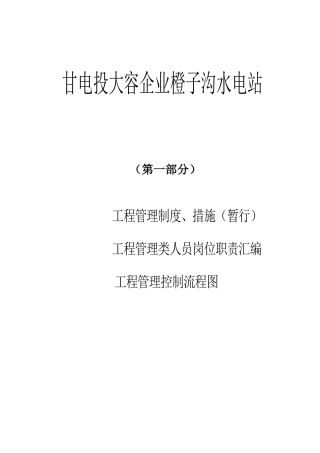 甘电投大容企业橙子沟水电站

（第一部分）

工程管理制度、措施（暂行）

工程管理类人员岗位职责汇编

工程管理控制流程图